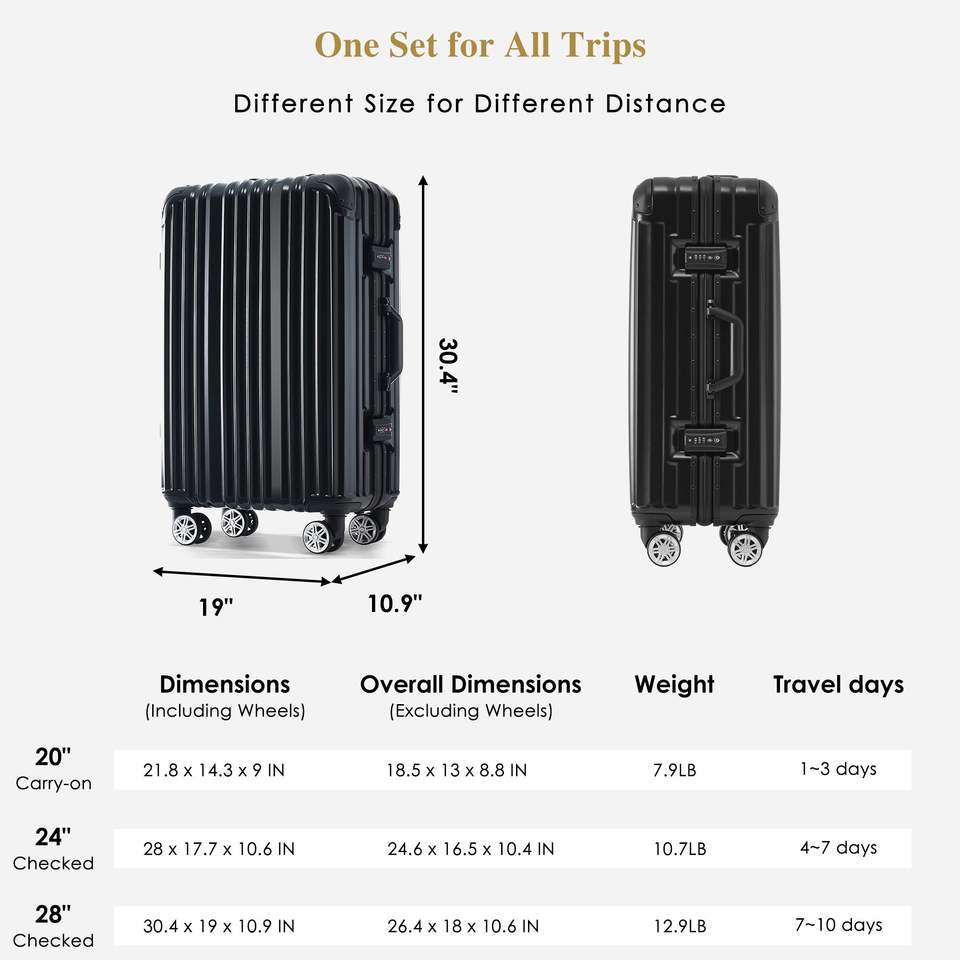 One Set for All Trips

Different Size for Different Distance

30.4"

19"

10.9"

|  | Dimensions (Including Wheels) | Overall Dimensions (Excluding Wheels) | Weight | Travel days |
|---|---|---|---|---|
| 20" Carry-on | 21.8 x 14.3 x 9 IN | 18.5 x 13 x 8.8 IN | 7.9LB | 1~3 days |
| 24" Checked | 28 x 17.7 x 10.6 IN | 24.6 x 16.5 x 10.4 IN | 10.7LB | 4~7 days |
| 28" Checked | 30.4 x 19 x 10.9 IN | 26.4 x 18 x 10.6 IN | 12.9LB | 7~10 days |